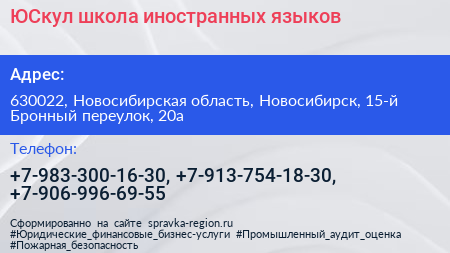 ЮСкул школа иностранных языков

Адрес:

630022, Новосибирская область, Новосибирск, 15-й Бронный переулок, 20а

Телефон:

+7-983-300-16-30, +7-913-754-18-30, +7-906-996-69-55

Сформированно на сайте spravka-region.ru #Юридические_финансовые_бизнес-услуги #Промышленный_аудит_оценка #Пожарная_безопасность